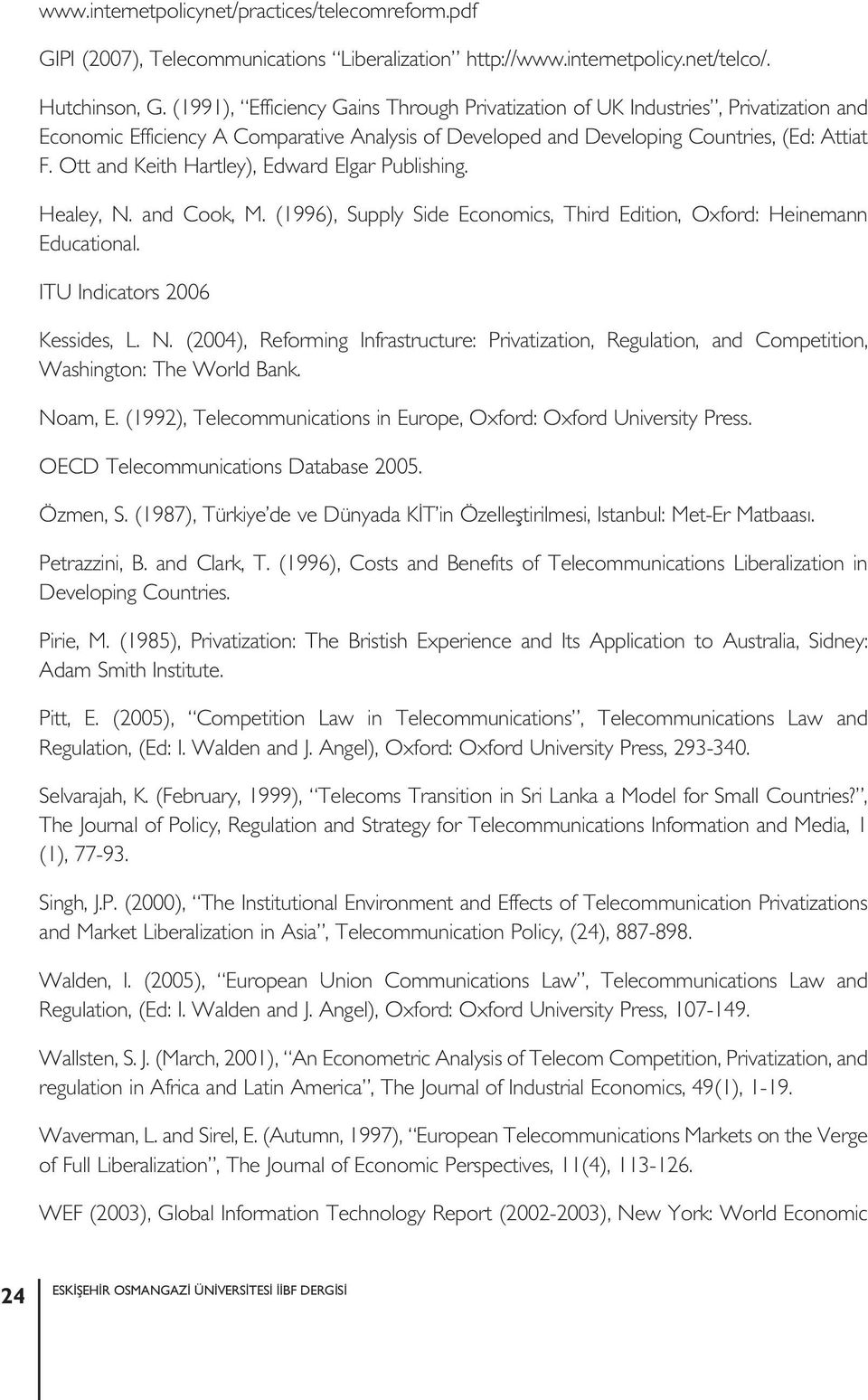 www.internetpolicynet/practices/telecomreform.pdf

GIPI (2007), Telecommunications "Liberalization" http://www.internetpolicy.net/telco/.

Hutchinson, G. (1991), "Efficiency Gains Through Privatization of UK Industries", Privatization and Economic Efficiency A Comparative Analysis of Developed and Developing Countries, (Ed: Attiat F. Ott and Keith Hartley), Edward Elgar Publishing.

Healey, N. and Cook, M. (1996), Supply Side Economics, Third Edition, Oxford: Heinemann Educational.

ITU Indicators 2006

Kessides, L. N. (2004), Reforming Infrastructure: Privatization, Regulation, and Competition, Washington: The World Bank.

Noam, E. (1992), Telecommunications in Europe, Oxford: Oxford University Press.

OECD Telecommunications Database 2005.

Özmen, S. (1987), Türkiye'de ve Dünyada KİT'in Özelleştirilmesi, Istanbul: Met-Er Matbaası.

Petrazzini, B. and Clark, T. (1996), Costs and Benefits of Telecommunications Liberalization in Developing Countries.

Pirie, M. (1985), Privatization: The Bristish Experience and Its Application to Australia, Sidney: Adam Smith Institute.

Pitt, E. (2005), "Competition Law in Telecommunications", Telecommunications Law and Regulation, (Ed: I. Walden and J. Angel), Oxford: Oxford University Press, 293-340.

Selvarajah, K. (February, 1999), "Telecoms Transition in Sri Lanka a Model for Small Countries?", The Journal of Policy, Regulation and Strategy for Telecommunications Information and Media, 1 (1), 77-93.

Singh, J.P. (2000), "The Institutional Environment and Effects of Telecommunication Privatizations and Market Liberalization in Asia", Telecommunication Policy, (24), 887-898.

Walden, I. (2005), "European Union Communications Law", Telecommunications Law and Regulation, (Ed: I. Walden and J. Angel), Oxford: Oxford University Press, 107-149.

Wallsten, S. J. (March, 2001), "An Econometric Analysis of Telecom Competition, Privatization, and regulation in Africa and Latin America", The Journal of Industrial Economics, 49(1), 1-19.

Waverman, L. and Sirel, E. (Autumn, 1997), "European Telecommunications Markets on the Verge of Full Liberalization", The Journal of Economic Perspectives, 11(4), 113-126.

WEF (2003), Global Information Technology Report (2002-2003), New York: World Economic

24 ESKİŞEHİR OSMANGAZİ ÜNİVERSİTESİ İİBF DERGİSİ